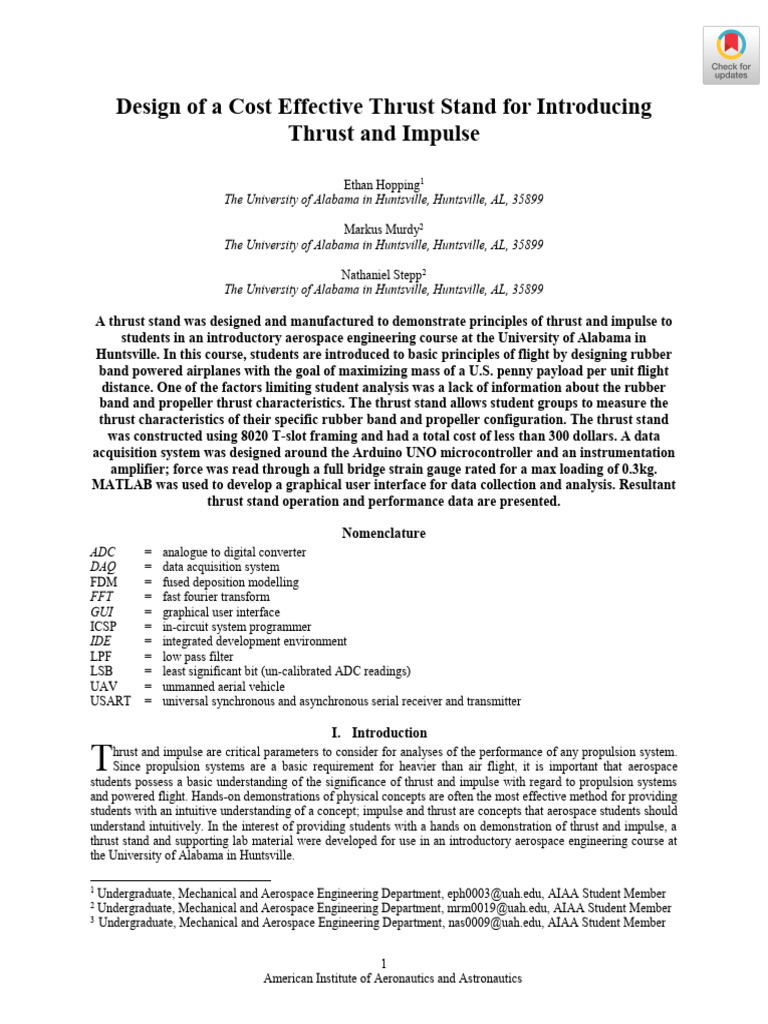 Check for updates

Design of a Cost Effective Thrust Stand for Introducing Thrust and Impulse

Ethan Hopping$^{1}$
The University of Alabama in Huntsville, Huntsville, AL, 35899

Markus Murdy$^{2}$
The University of Alabama in Huntsville, Huntsville, AL, 35899

Nathaniel Stepp$^{2}$
The University of Alabama in Huntsville, Huntsville, AL, 35899

A thrust stand was designed and manufactured to demonstrate principles of thrust and impulse to students in an introductory aerospace engineering course at the University of Alabama in Huntsville. In this course, students are introduced to basic principles of flight by designing rubber band powered airplanes with the goal of maximizing mass of a U.S. penny payload per unit flight distance. One of the factors limiting student analysis was a lack of information about the rubber band and propeller thrust characteristics. The thrust stand allows student groups to measure the thrust characteristics of their specific rubber band and propeller configuration. The thrust stand was constructed using 8020 T-slot framing and had a total cost of less than 300 dollars. A data acquisition system was designed around the Arduino UNO microcontroller and an instrumentation amplifier; force was read through a full bridge strain gauge rated for a max loading of 0.3kg. MATLAB was used to develop a graphical user interface for data collection and analysis. Resultant thrust stand operation and performance data are presented.

Nomenclature

ADC = analogue to digital converter
DAQ = data acquisition system
FDM = fused deposition modelling
FFT = fast fourier transform
GUI = graphical user interface
ICSP = in-circuit system programmer
IDE = integrated development environment
LPF = low pass filter
LSB = least significant bit (un-calibrated ADC readings)
UAV = unmanned aerial vehicle
USART = universal synchronous and asynchronous serial receiver and transmitter

I. Introduction

Thrust and impulse are critical parameters to consider for analyses of the performance of any propulsion system. Since propulsion systems are a basic requirement for heavier than air flight, it is important that aerospace students possess a basic understanding of the significance of thrust and impulse with regard to propulsion systems and powered flight. Hands-on demonstrations of physical concepts are often the most effective method for providing students with an intuitive understanding of a concept; impulse and thrust are concepts that aerospace students should understand intuitively. In the interest of providing students with a hands on demonstration of thrust and impulse, a thrust stand and supporting lab material were developed for use in an introductory aerospace engineering course at the University of Alabama in Huntsville.

$^{1}$ Undergraduate, Mechanical and Aerospace Engineering Department, eph0003@uah.edu, AIAA Student Member
$^{2}$ Undergraduate, Mechanical and Aerospace Engineering Department, mrm0019@uah.edu, AIAA Student Member
$^{3}$ Undergraduate, Mechanical and Aerospace Engineering Department, nas0009@uah.edu, AIAA Student Member

1
American Institute of Aeronautics and Astronautics